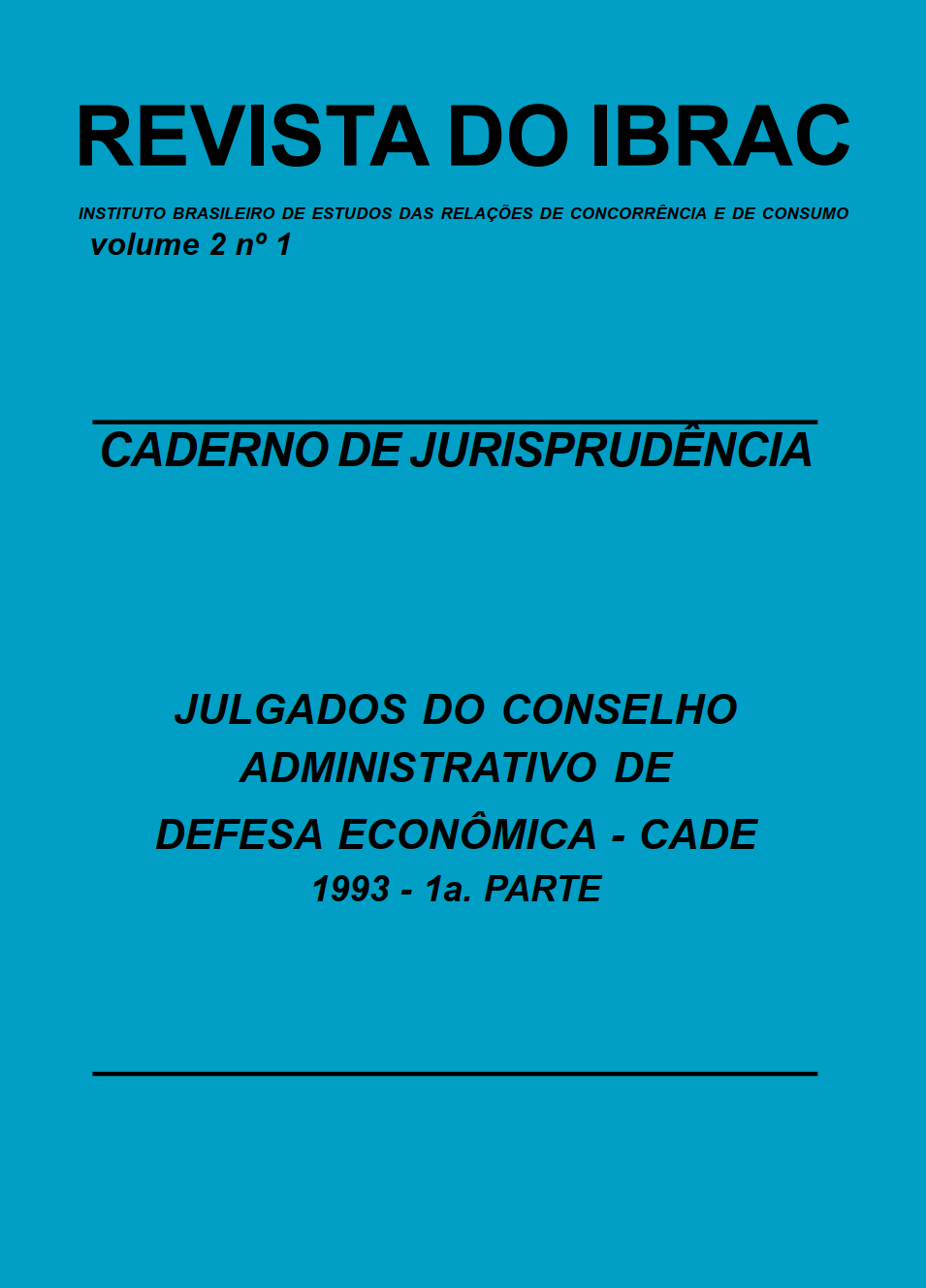 REVISTA DO IBRAC

INSTITUTO BRASILEIRO DE ESTUDOS DAS RELAÇÕES DE CONCORRÊNCIA E DE CONSUMO

volume 2 nº 1

CADERNO DE JURISPRUDÊNCIA

JULGADOS DO CONSELHO ADMINISTRATIVO DE DEFESA ECONÔMICA - CADE

1993 - 1a. PARTE